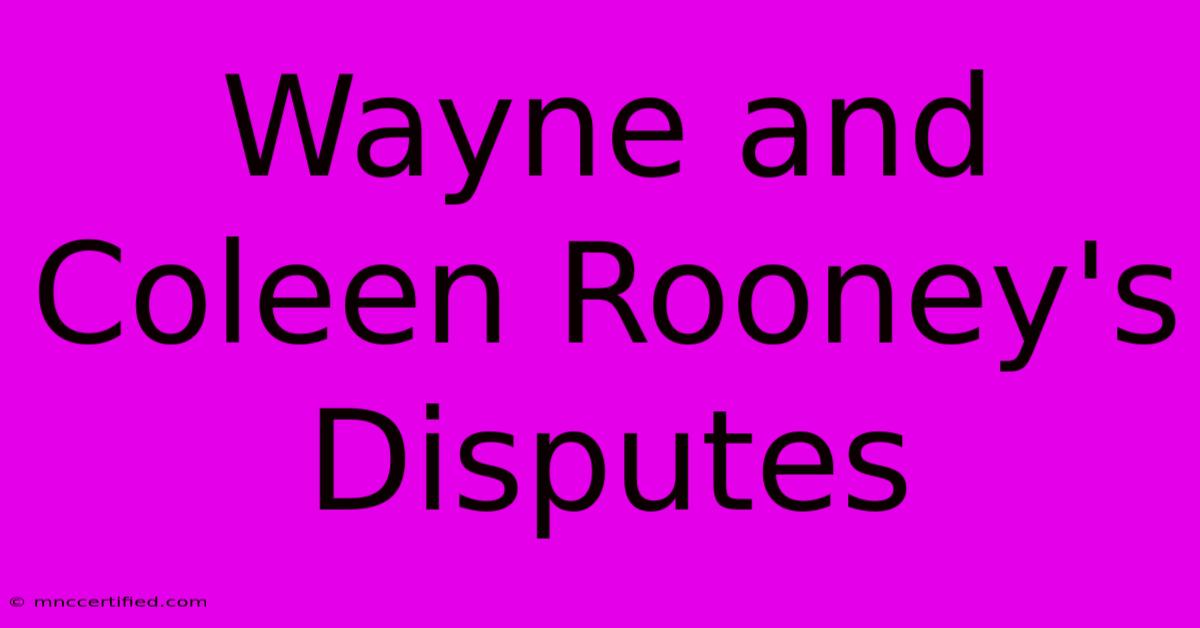 Wayne and Coleen Rooney's Disputes

© mnccertified.com